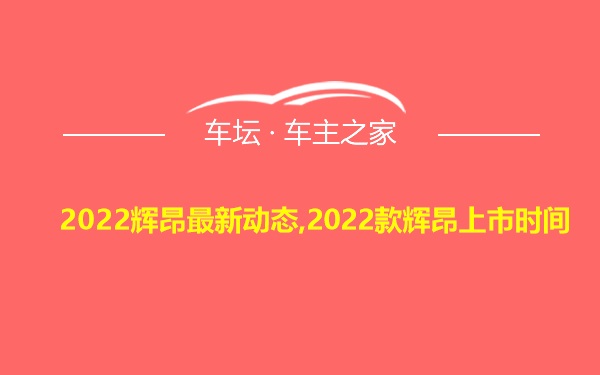 车坛 · 车主之家

2022辉昂最新动态,2022款辉昂上市时间